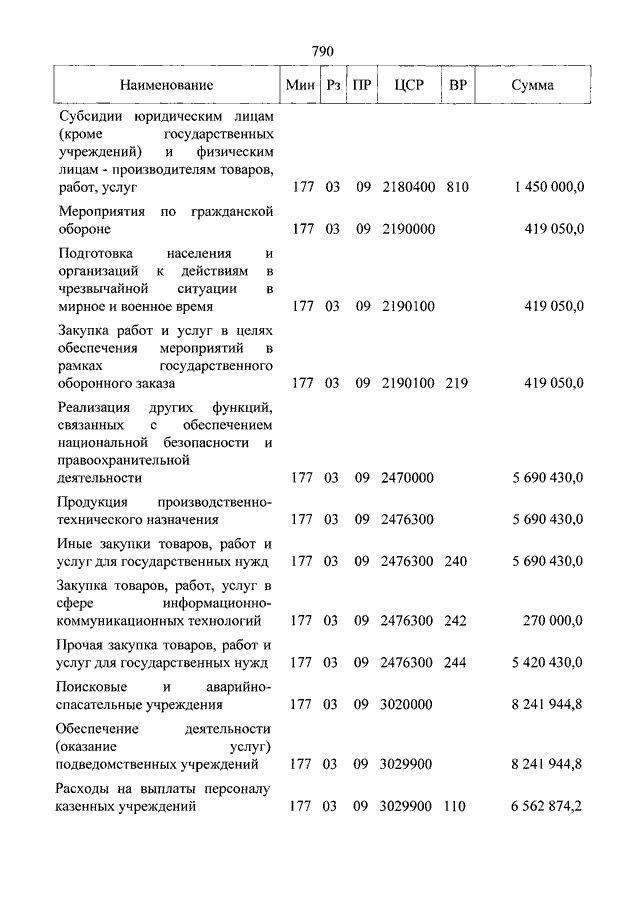 790

| Наименование | Мин | Рз | ПР | ЦСР | ВР | Сумма |
|---|---|---|---|---|---|---|
| Субсидии юридическим лицам (кроме государственных учреждений) и физическим лицам - производителям товаров, работ, услуг | 177 | 03 | 09 | 2180400 | 810 | 1 450 000,0 |
| Мероприятия по гражданской обороне | 177 | 03 | 09 | 2190000 | | 419 050,0 |
| Подготовка населения и организаций к действиям в чрезвычайной ситуации в мирное и военное время | 177 | 03 | 09 | 2190100 | | 419 050,0 |
| Закупка работ и услуг в целях обеспечения мероприятий в рамках государственного оборонного заказа | 177 | 03 | 09 | 2190100 | 219 | 419 050,0 |
| Реализация других функций, связанных с обеспечением национальной безопасности и правоохранительной деятельности | 177 | 03 | 09 | 2470000 | | 5 690 430,0 |
| Продукция производственно-технического назначения | 177 | 03 | 09 | 2476300 | | 5 690 430,0 |
| Иные закупки товаров, работ и услуг для государственных нужд | 177 | 03 | 09 | 2476300 | 240 | 5 690 430,0 |
| Закупка товаров, работ, услуг в сфере информационно-коммуникационных технологий | 177 | 03 | 09 | 2476300 | 242 | 270 000,0 |
| Прочая закупка товаров, работ и услуг для государственных нужд | 177 | 03 | 09 | 2476300 | 244 | 5 420 430,0 |
| Поисковые и аварийно-спасательные учреждения | 177 | 03 | 09 | 3020000 | | 8 241 944,8 |
| Обеспечение деятельности (оказание услуг) подведомственных учреждений | 177 | 03 | 09 | 3029900 | | 8 241 944,8 |
| Расходы на выплаты персоналу казенных учреждений | 177 | 03 | 09 | 3029900 | 110 | 6 562 874,2 |